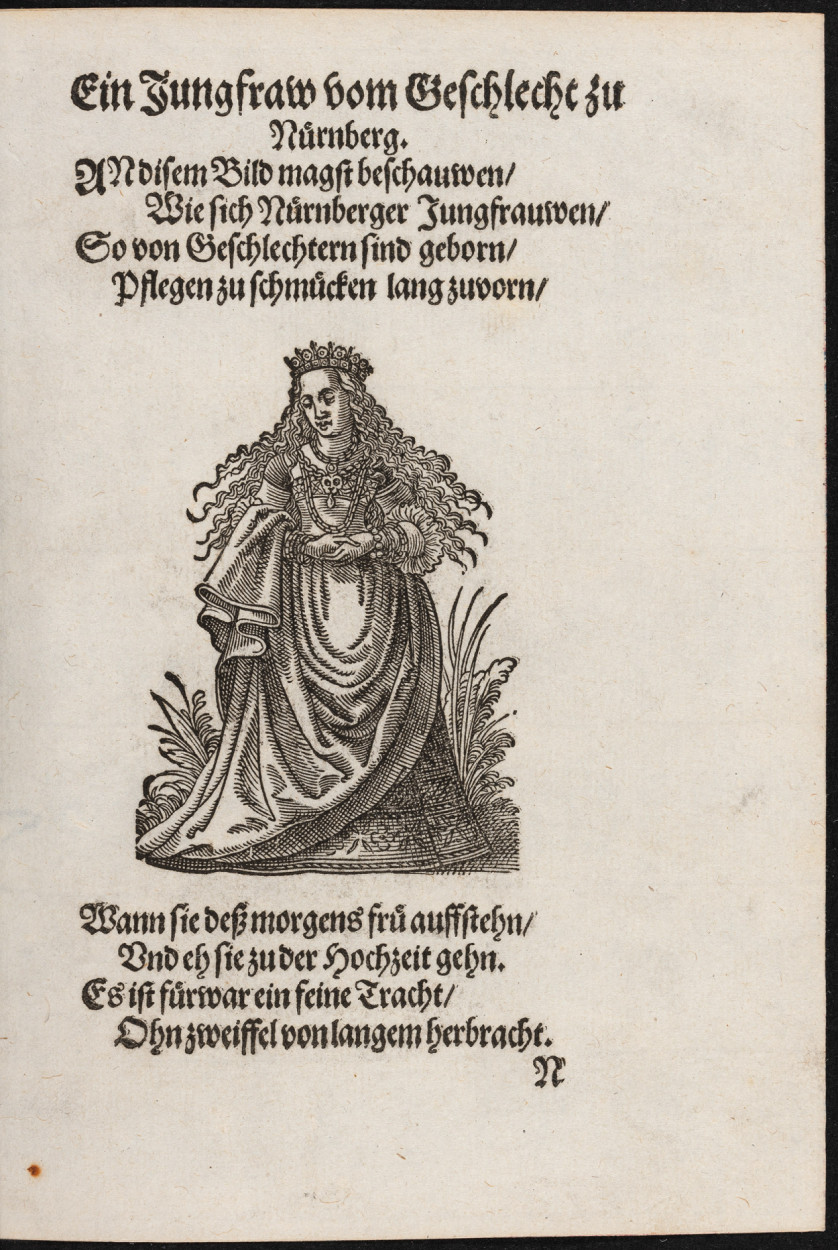 Ein Jungfraw vom Geschlecht zu Nürnberg.

AN disem Bild magst beschauwen/
Wie sich Nürnberger Jungfrauwen/
So von Geschlechtern sind geborn/
Pflegen zu schmücken lang zuvorn/

Wann sie deß morgens frü auffstehn/
Vnd eh sie zu der Hochzeit gehn.
Es ist fürwar ein feine Tracht/
Ohn zweiffel von langem herbracht.

N